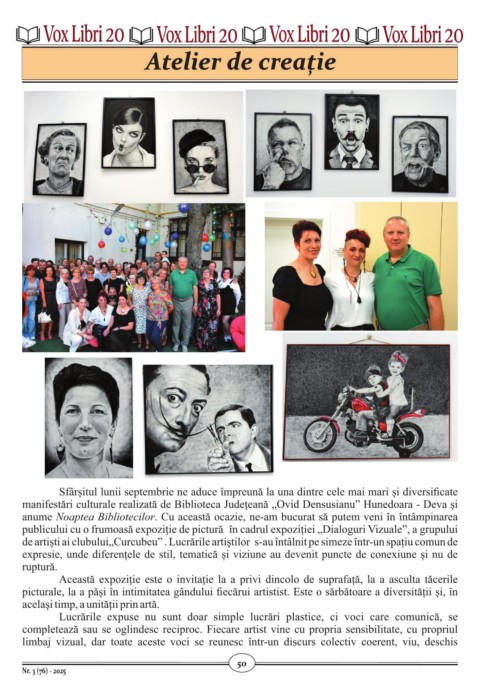 Vox Libri 20 Vox Libri 20 Vox Libri 20 Vox Libri 20

Atelier de creație

Sfârșitul lunii septembrie ne aduce împreună la una dintre cele mai mari și diversificate manifestări culturale realizată de Biblioteca Județeană „Ovid Densusianu" Hunedoara - Deva și anume Noaptea Bibliotecilor. Cu această ocazie, ne-am bucurat să putem veni în întâmpinarea publicului cu o frumoasă expoziție de pictură în cadrul expoziției „Dialoguri Vizuale", a grupului de artiști ai clubului„Curcubeu" . Lucrările artiștilor s-au întâlnit pe simeze într-un spațiu comun de expresie, unde diferențele de stil, tematică și viziune au devenit puncte de conexiune și nu de ruptură.

Această expoziție este o invitație la a privi dincolo de suprafață, la a asculta tăcerile picturale, la a păși în intimitatea gândului fiecărui artistist. Este o sărbătoare a diversității și, în același timp, a unității prin artă.

Lucrările expuse nu sunt doar simple lucrări plastice, ci voci care comunică, se completează sau se oglindesc reciproc. Fiecare artist vine cu propria sensibilitate, cu propriul limbaj vizual, dar toate aceste voci se reunesc într-un discurs colectiv coerent, viu, deschis

Nr. 3 (76) - 2025

50